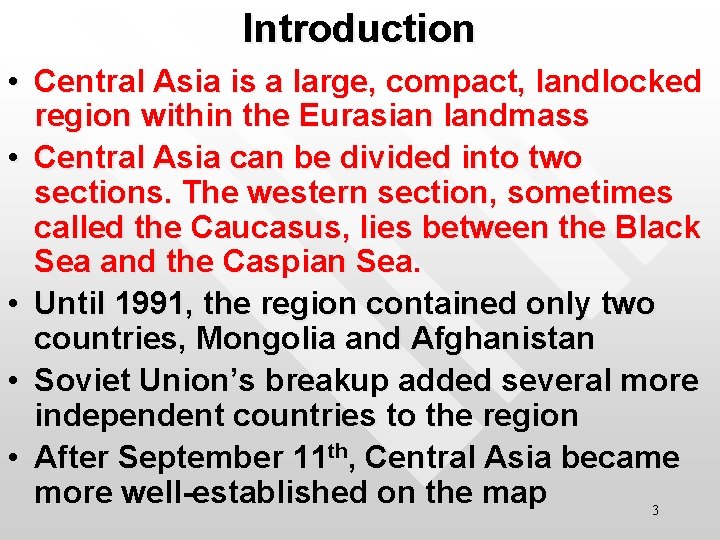 Introduction

• Central Asia is a large, compact, landlocked region within the Eurasian landmass
• Central Asia can be divided into two sections. The western section, sometimes called the Caucasus, lies between the Black Sea and the Caspian Sea.
• Until 1991, the region contained only two countries, Mongolia and Afghanistan
• Soviet Union's breakup added several more independent countries to the region
• After September 11th, Central Asia became more well-established on the map

3